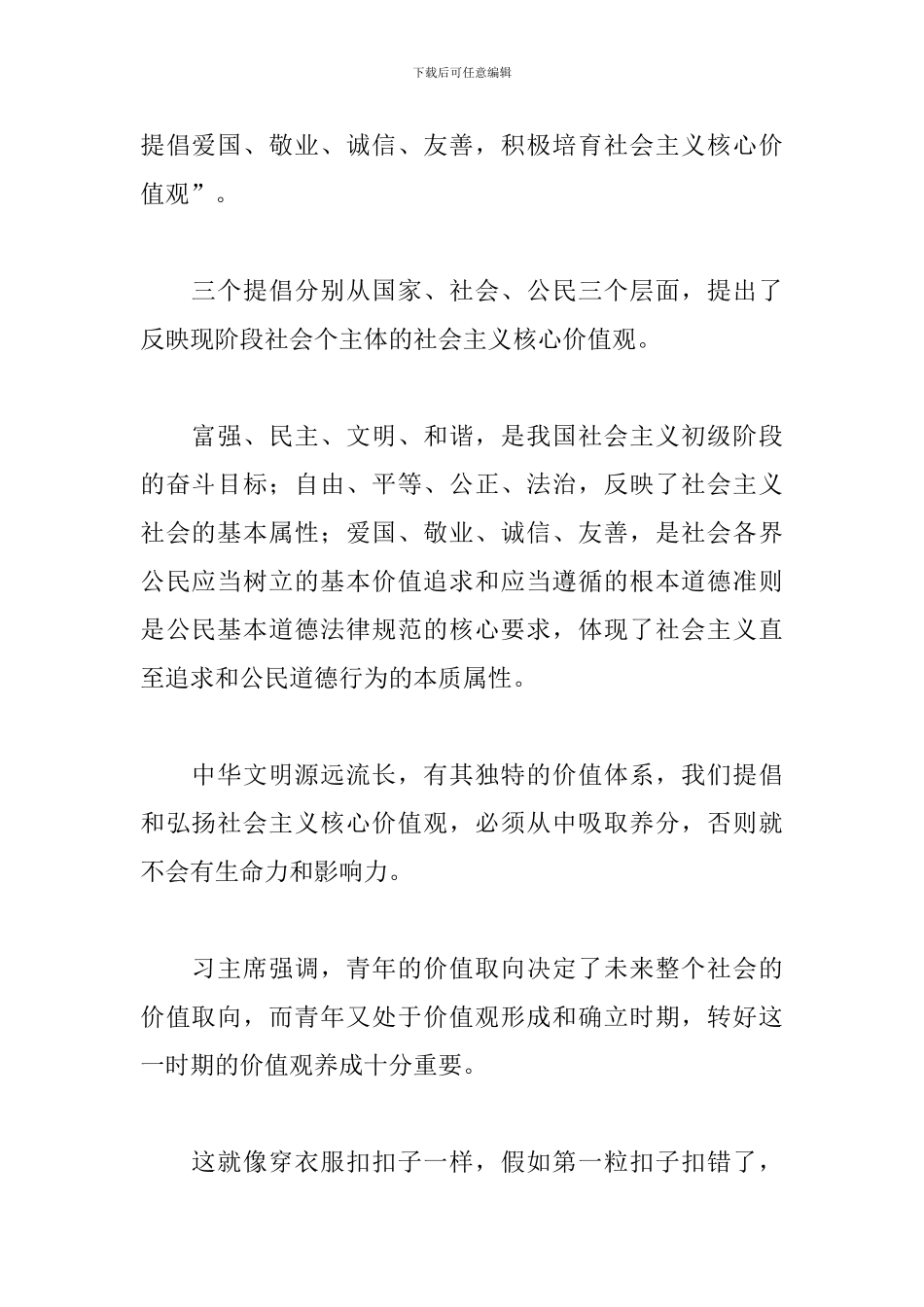 下载后可任意编辑

提倡爱国、敬业、诚信、友善，积极培育社会主义核心价值观”。

三个提倡分别从国家、社会、公民三个层面，提出了反映现阶段社会个主体的社会主义核心价值观。

富强、民主、文明、和谐，是我国社会主义初级阶段的奋斗目标；自由、平等、公正、法治，反映了社会主义社会的基本属性；爱国、敬业、诚信、友善，是社会各界公民应当树立的基本价值追求和应当遵循的根本道德准则是公民基本道德法律规范的核心要求，体现了社会主义直至追求和公民道德行为的本质属性。

中华文明源远流长，有其独特的价值体系，我们提倡和弘扬社会主义核心价值观，必须从中吸取养分，否则就不会有生命力和影响力。

习主席强调，青年的价值取向决定了未来整个社会的价值取向，而青年又处于价值观形成和确立时期，转好这一时期的价值观养成十分重要。

这就像穿衣服扣扣子一样，假如第一粒扣子扣错了，